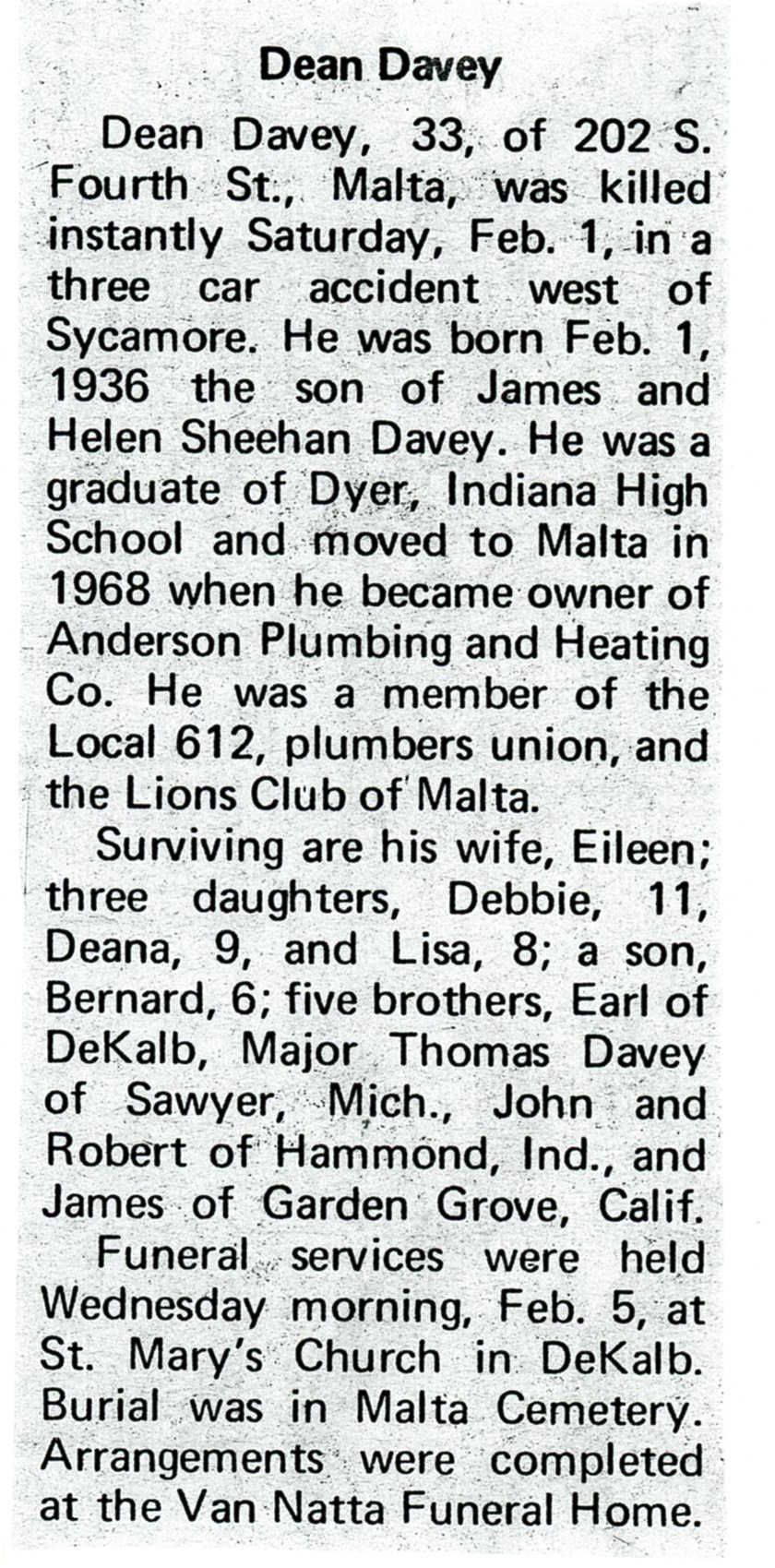 Dean Davey

Dean Davey, 33, of 202 S. Fourth St., Malta, was killed instantly Saturday, Feb. 1, in a three car accident west of Sycamore. He was born Feb. 1, 1936 the son of James and Helen Sheehan Davey. He was a graduate of Dyer, Indiana High School and moved to Malta in 1968 when he became owner of Anderson Plumbing and Heating Co. He was a member of the Local 612, plumbers union, and the Lions Club of Malta.

Surviving are his wife, Eileen; three daughters, Debbie, 11, Deana, 9, and Lisa, 8; a son, Bernard, 6; five brothers, Earl of DeKalb, Major Thomas Davey of Sawyer, Mich., John and Robert of Hammond, Ind., and James of Garden Grove, Calif.

Funeral services were held Wednesday morning, Feb. 5, at St. Mary's Church in DeKalb. Burial was in Malta Cemetery. Arrangements were completed at the Van Natta Funeral Home.